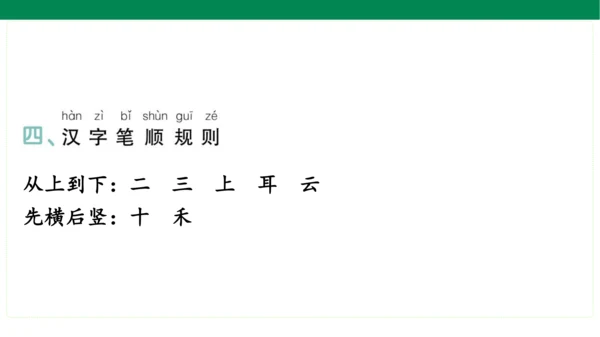 hàn zì bǐ shùn guī zé
四、汉字笔顺规则

从上到下：二　三　上　耳　云
先横后竖：十　禾